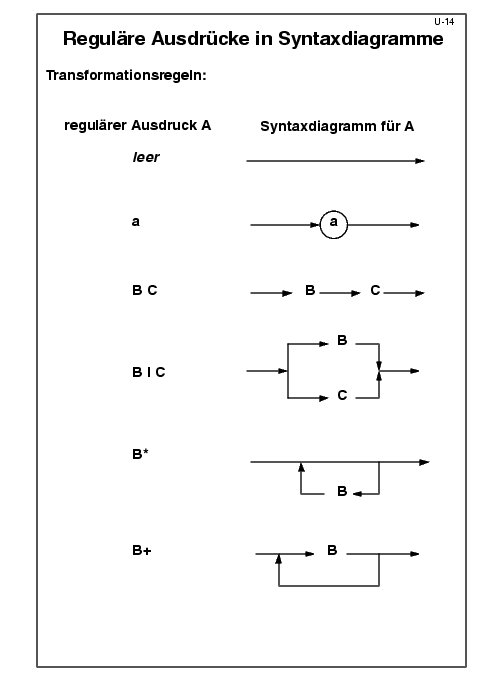 U-14

Reguläre Ausdrücke in Syntaxdiagramme

Transformationsregeln:

regulärer Ausdruck A

Syntaxdiagramm für A

leer

a

a

B C

B C

B | C

B

C

B*

B

B+

B